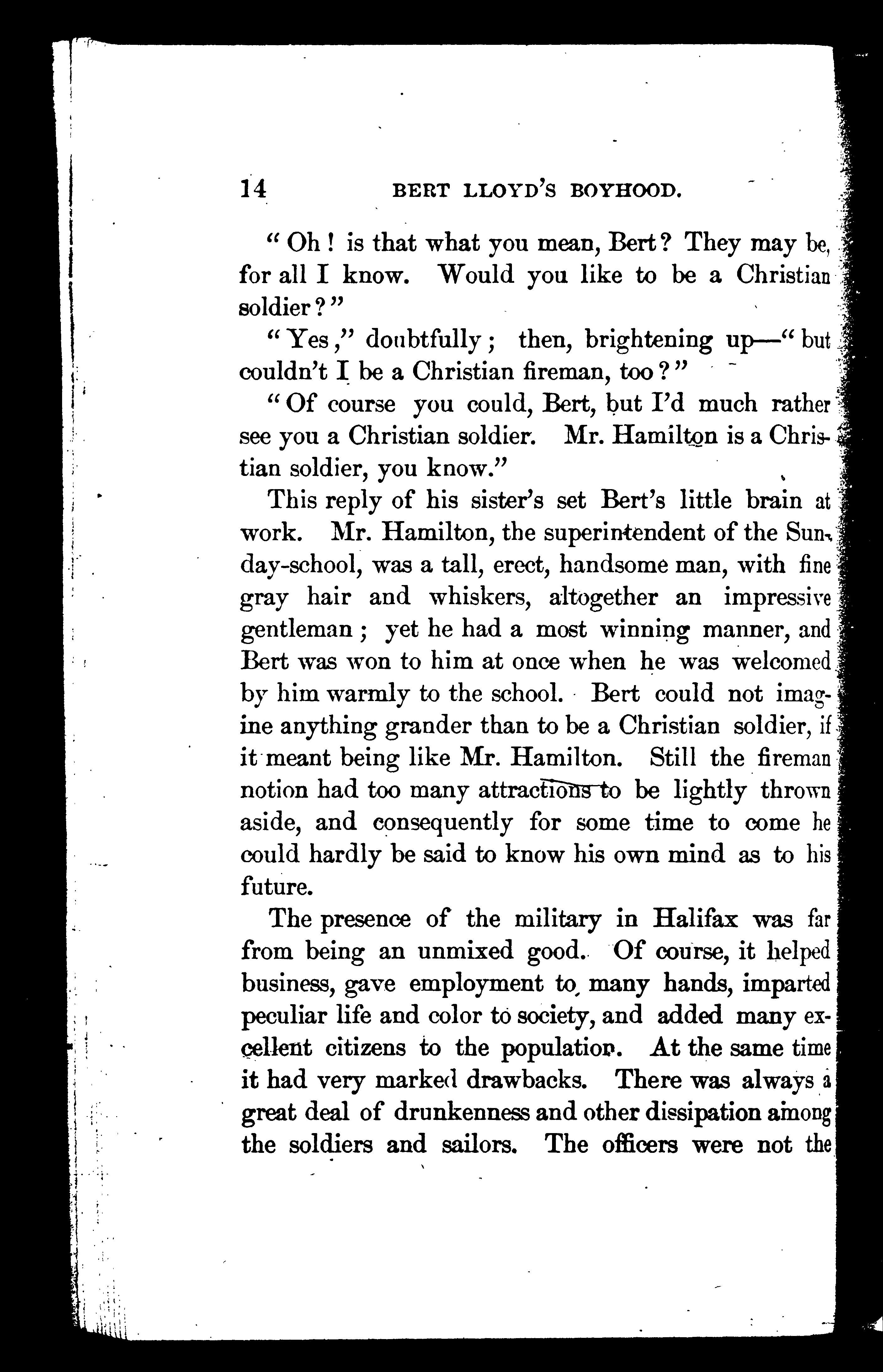 14 BERT LLOYD'S BOYHOOD.

"Oh! is that what you mean, Bert? They may be, for all I know. Would you like to be a Christian soldier?"

"Yes," doubtfully; then, brightening up—"but couldn't I be a Christian fireman, too?"

"Of course you could, Bert, but I'd much rather see you a Christian soldier. Mr. Hamilton is a Christian soldier, you know."

This reply of his sister's set Bert's little brain at work. Mr. Hamilton, the superintendent of the Sunday-school, was a tall, erect, handsome man, with fine gray hair and whiskers, altogether an impressive gentleman; yet he had a most winning manner, and Bert was won to him at once when he was welcomed by him warmly to the school. Bert could not imagine anything grander than to be a Christian soldier, if it meant being like Mr. Hamilton. Still the fireman notion had too many attractions to be lightly thrown aside, and consequently for some time to come he could hardly be said to know his own mind as to his future.

The presence of the military in Halifax was far from being an unmixed good. Of course, it helped business, gave employment to many hands, imparted peculiar life and color to society, and added many excellent citizens to the population. At the same time it had very marked drawbacks. There was always a great deal of drunkenness and other dissipation among the soldiers and sailors. The officers were not the